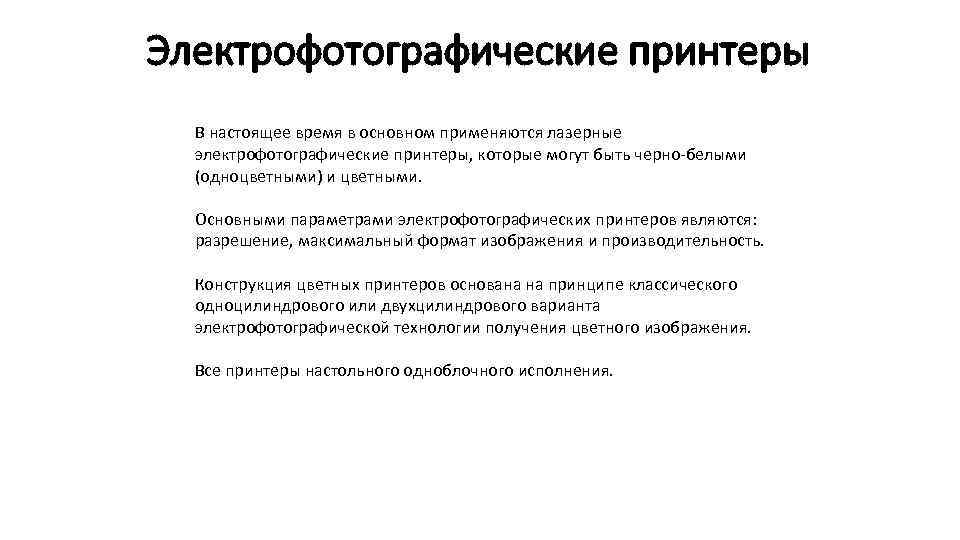 Электрофотографические принтеры

В настоящее время в основном применяются лазерные электрофотографические принтеры, которые могут быть черно-белыми (одноцветными) и цветными.

Основными параметрами электрофотографических принтеров являются: разрешение, максимальный формат изображения и производительность.

Конструкция цветных принтеров основана на принципе классического одноцилиндрового или двухцилиндрового варианта электрофотографической технологии получения цветного изображения.

Все принтеры настольного одноблочного исполнения.